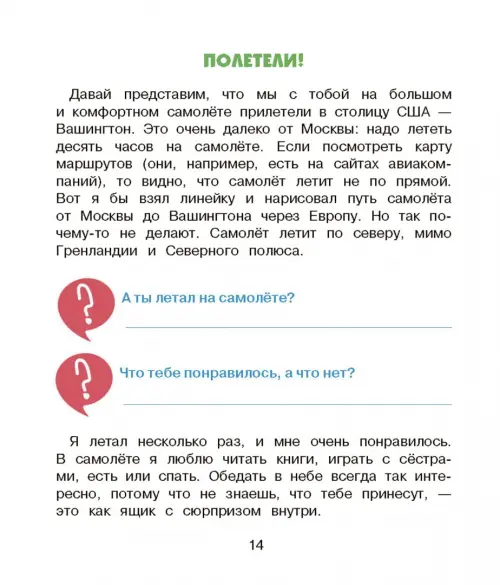 ПОЛЕТЕЛИ!

Давай представим, что мы с тобой на большом и комфортном самолёте прилетели в столицу США — Вашингтон. Это очень далеко от Москвы: надо лететь десять часов на самолёте. Если посмотреть карту маршрутов (они, например, есть на сайтах авиакомпаний), то видно, что самолёт летит не по прямой. Вот я бы взял линейку и нарисовал путь самолёта от Москвы до Вашингтона через Европу. Но так почему-то не делают. Самолёт летит по северу, мимо Гренландии и Северного полюса.

?

А ты летал на самолёте?

?

Что тебе понравилось, а что нет?

Я летал несколько раз, и мне очень понравилось. В самолёте я люблю читать книги, играть с сёстрами, есть или спать. Обедать в небе всегда так интересно, потому что не знаешь, что тебе принесут, — это как ящик с сюрпризом внутри.

14